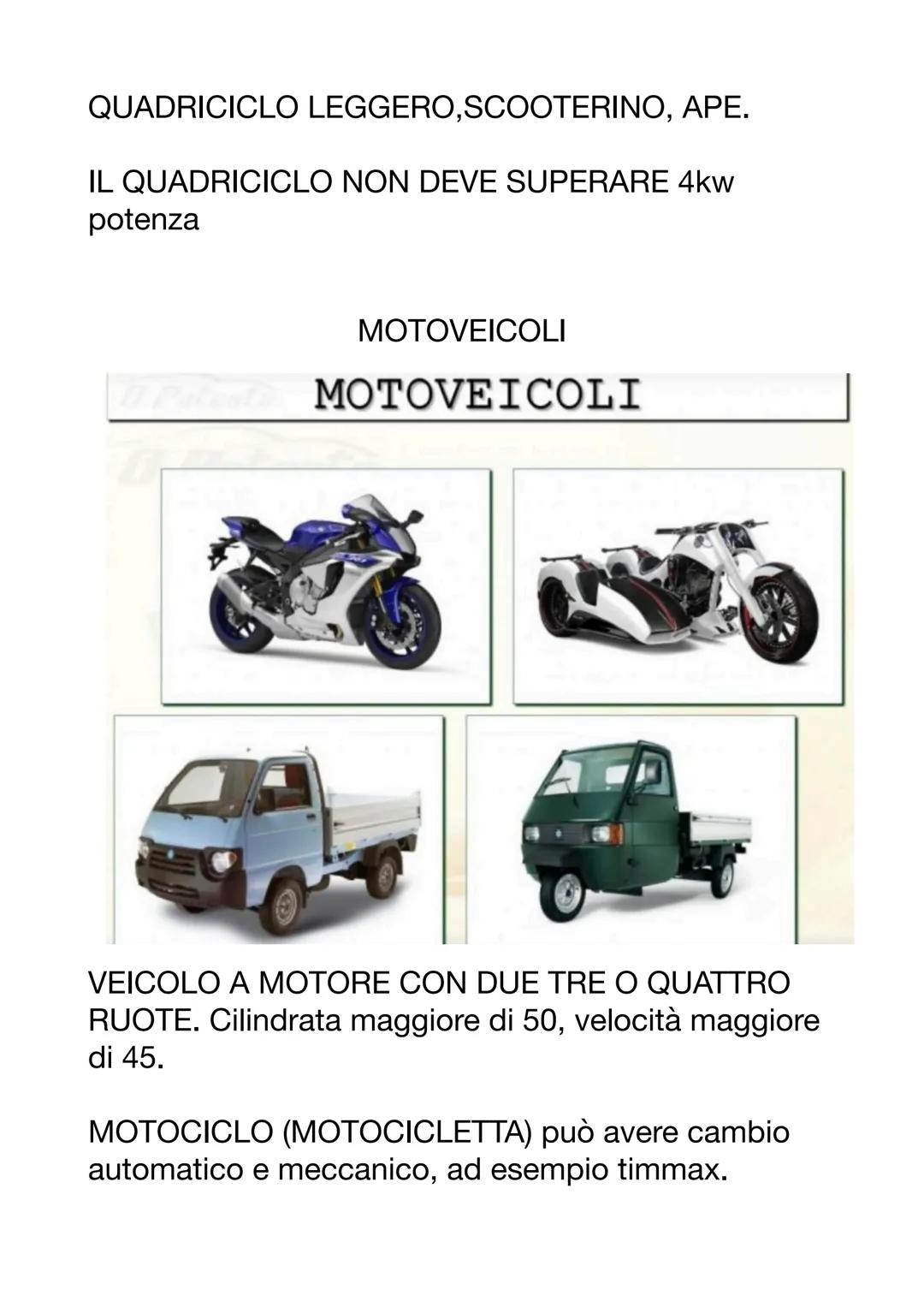 QUADRICICLO LEGGERO,SCOOTERINO, APE.

IL QUADRICICLO NON DEVE SUPERARE 4kw potenza

MOTOVEICOLI

MOTOVEICOLI

VEICOLO A MOTORE CON DUE TRE O QUATTRO RUOTE. Cilindrata maggiore di 50, velocità maggiore di 45.

MOTOCICLO (MOTOCICLETTA) può avere cambio automatico e meccanico, ad esempio timmax.